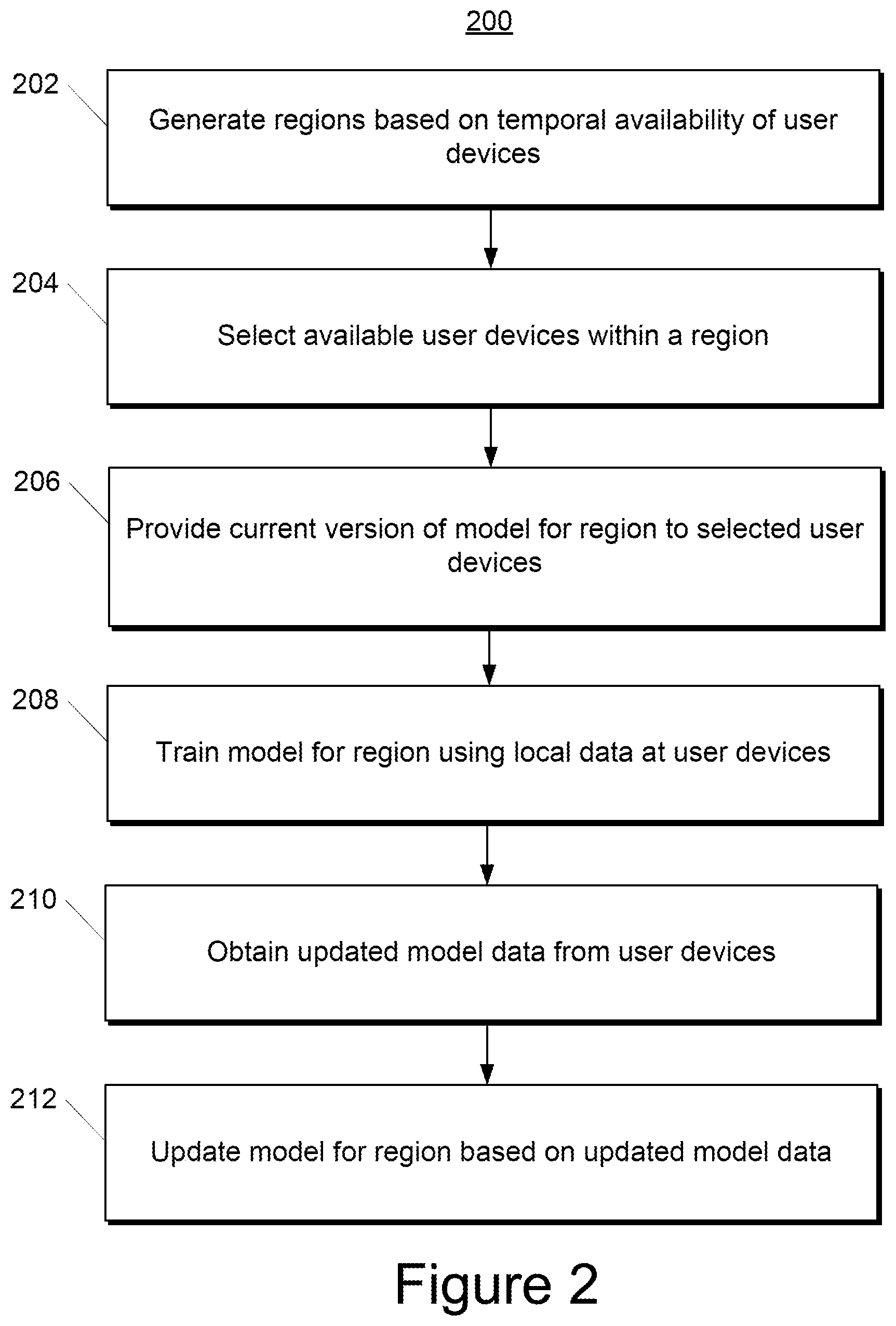 200

202

Generate regions based on temporal availability of user devices

204

Select available user devices within a region

206

Provide current version of model for region to selected user devices

208

Train model for region using local data at user devices

210

Obtain updated model data from user devices

212

Update model for region based on updated model data

Figure 2